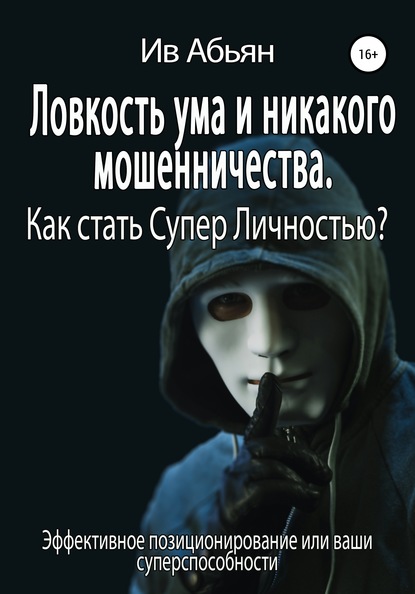 Ив Абьян

16+

Ловкость ума и никакого мошенничества.

Как стать Супер Личностью?

Эффективное позиционирование или ваши суперспособности